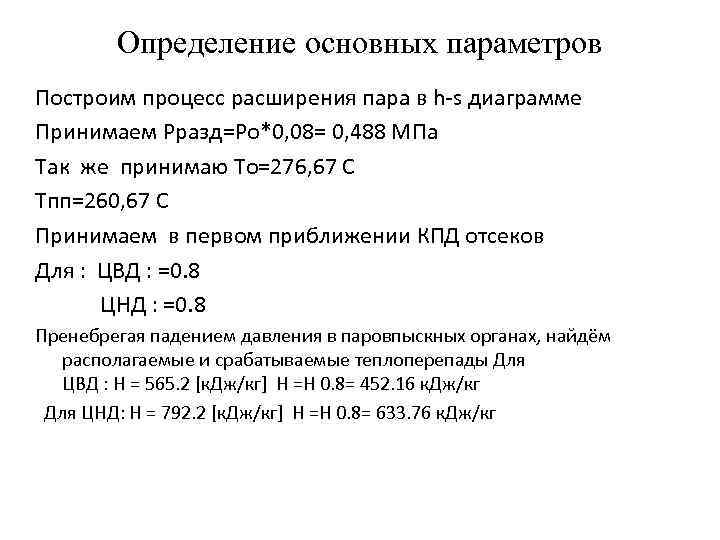 Определение основных параметров

Построим процесс расширения пара в h-s диаграмме

Принимаем Рразд=Ро*0,08= 0,488 МПа

Так же принимаю То=276,67 С

Тпп=260,67 С

Принимаем в первом приближении КПД отсеков

Для : ЦВД : =0.8

ЦНД : =0.8

Пренебрегая падением давления в паровпыскных органах, найдём располагаемые и срабатываемые теплоперепады Для ЦВД : Н = 565.2 [кДж/кг] Н =Н 0.8= 452.16 кДж/кг

Для ЦНД: Н = 792.2 [кДж/кг] Н =Н 0.8= 633.76 кДж/кг